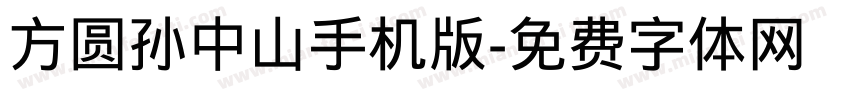 方圆孙中山手机版-免费字体网